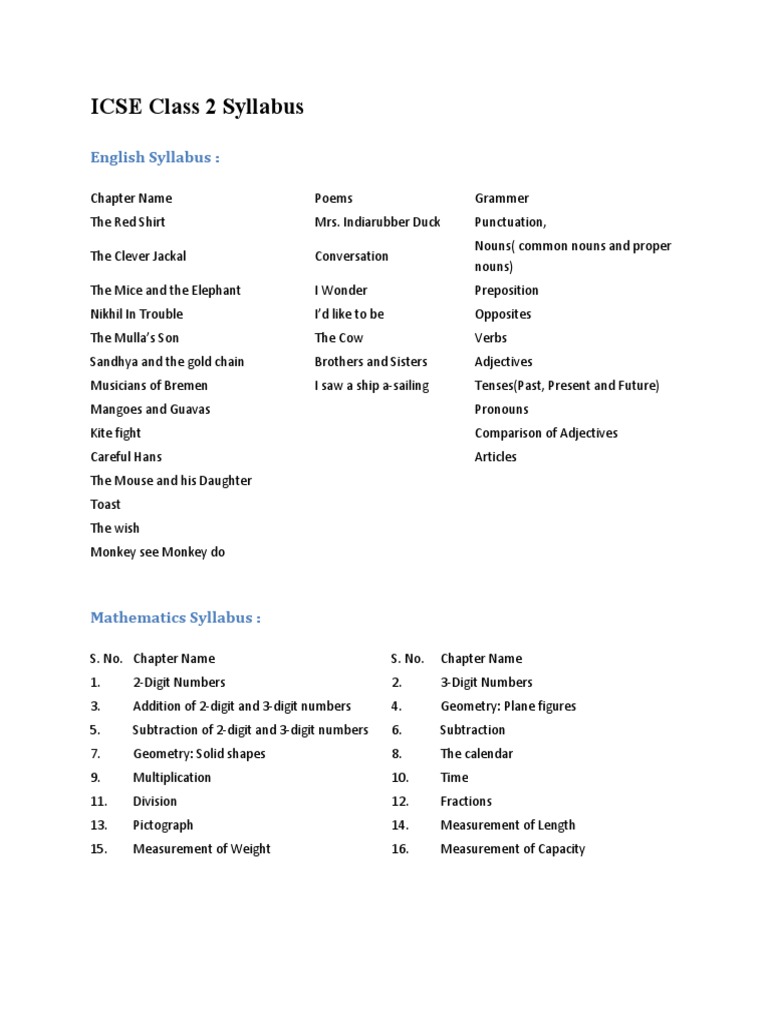 ICSE Class 2 Syllabus

English Syllabus :

| Chapter Name | Poems | Grammer |
|---|---|---|
| The Red Shirt | Mrs. Indiarubber Duck | Punctuation, |
| The Clever Jackal | Conversation | Nouns( common nouns and proper nouns) |
| The Mice and the Elephant | I Wonder | Preposition |
| Nikhil In Trouble | I'd like to be | Opposites |
| The Mulla's Son | The Cow | Verbs |
| Sandhya and the gold chain | Brothers and Sisters | Adjectives |
| Musicians of Bremen | I saw a ship a-sailing | Tenses(Past, Present and Future) |
| Mangoes and Guavas | | Pronouns |
| Kite fight | | Comparison of Adjectives |
| Careful Hans | | Articles |
| The Mouse and his Daughter | | |
| Toast | | |
| The wish | | |
| Monkey see Monkey do | | |

Mathematics Syllabus :

| S. No. | Chapter Name | S. No. | Chapter Name |
|---|---|---|---|
| 1. | 2-Digit Numbers | 2. | 3-Digit Numbers |
| 3. | Addition of 2-digit and 3-digit numbers | 4. | Geometry: Plane figures |
| 5. | Subtraction of 2-digit and 3-digit numbers | 6. | Subtraction |
| 7. | Geometry: Solid shapes | 8. | The calendar |
| 9. | Multiplication | 10. | Time |
| 11. | Division | 12. | Fractions |
| 13. | Pictograph | 14. | Measurement of Length |
| 15. | Measurement of Weight | 16. | Measurement of Capacity |